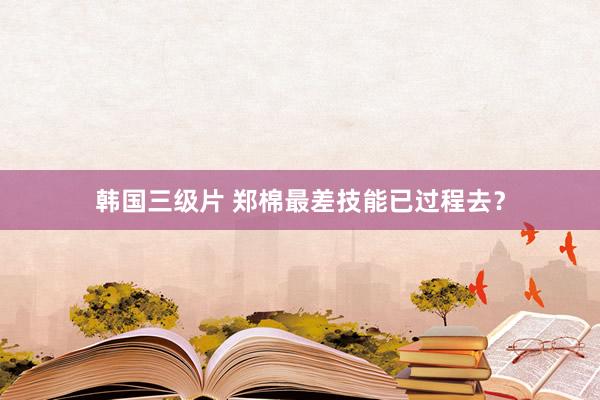 韩国三级片 郑棉最差技能已过程去？